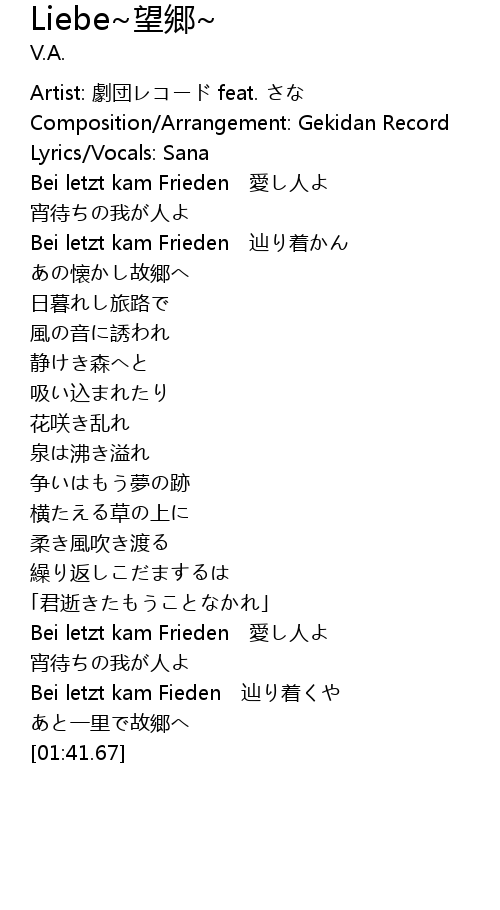 Liebe~望郷~
V.A.

Artist: 劇団レコード feat. さな
Composition/Arrangement: Gekidan Record
Lyrics/Vocals: Sana
Bei letzt kam Frieden　愛し人よ
宵待ちの我が人よ
Bei letzt kam Frieden　辿り着かん
あの懐かし故郷へ
日暮れし旅路で
風の音に誘われ
静けき森へと
吸い込まれたり
花咲き乱れ
泉は沸き溢れ
争いはもう夢の跡
横たえる草の上に
柔き風吹き渡る
繰り返しこだまするは
「君逝きたもうことなかれ」
Bei letzt kam Frieden　愛し人よ
宵待ちの我が人よ
Bei letzt kam Fieden　辿り着くや
あと一里で故郷へ
[01:41.67]